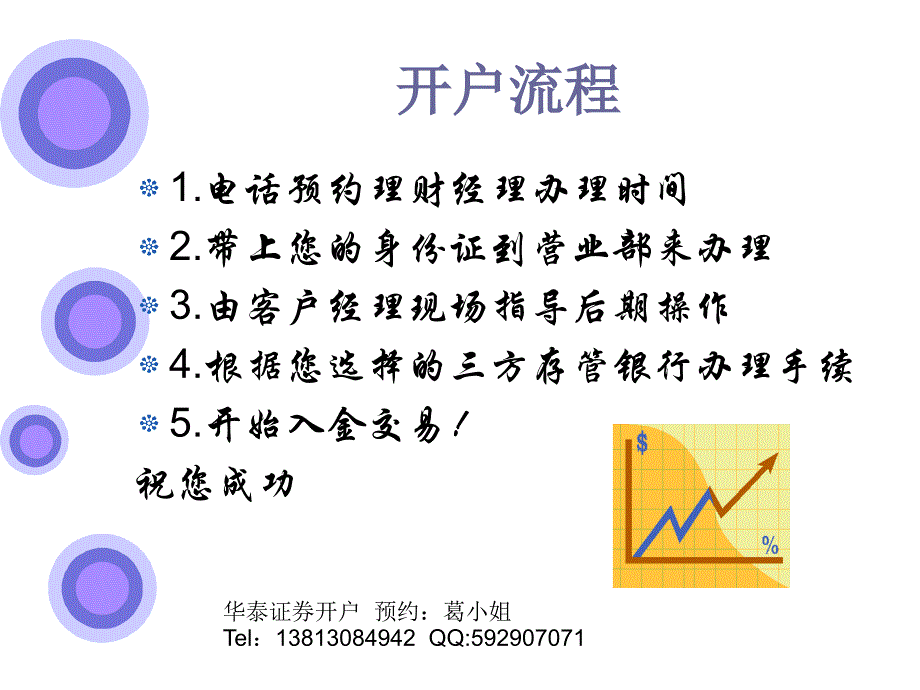 开户流程

1.电话预约理财经理办理时间

2.带上您的身份证到营业部来办理

3.由客户经理现场指导后期操作

4.根据您选择的三方存管银行办理手续

5.开始入金交易！

祝您成功

$

%

华泰证券开户 预约：葛小姐
Tel：13813084942 QQ:592907071